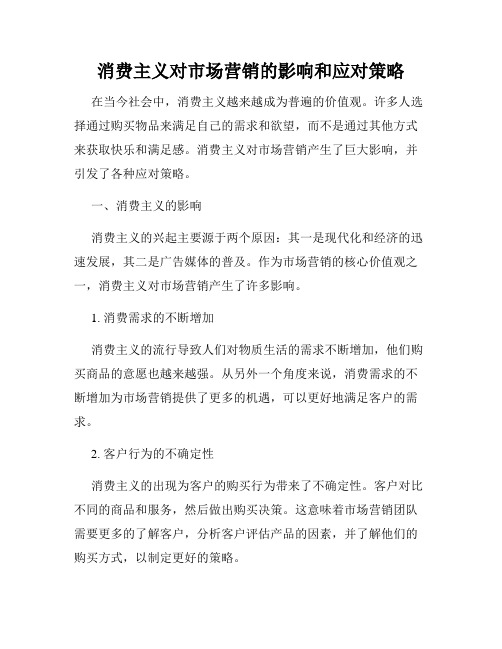 消费主义对市场营销的影响和应对策略

在当今社会中，消费主义越来越成为普遍的价值观。许多人选择通过购买物品来满足自己的需求和欲望，而不是通过其他方式来获取快乐和满足感。消费主义对市场营销产生了巨大影响，并引发了各种应对策略。

一、消费主义的影响

消费主义的兴起主要源于两个原因：其一是现代化和经济的迅速发展，其二是广告媒体的普及。作为市场营销的核心价值观之一，消费主义对市场营销产生了许多影响。

1. 消费需求的不断增加

消费主义的流行导致人们对物质生活的需求不断增加，他们购买商品的意愿也越来越强。从另外一个角度来说，消费需求的不断增加为市场营销提供了更多的机遇，可以更好地满足客户的需求。

2. 客户行为的不确定性

消费主义的出现为客户的购买行为带来了不确定性。客户对比不同的商品和服务，然后做出购买决策。这意味着市场营销团队需要更多的了解客户，分析客户评估产品的因素，并了解他们的购买方式，以制定更好的策略。